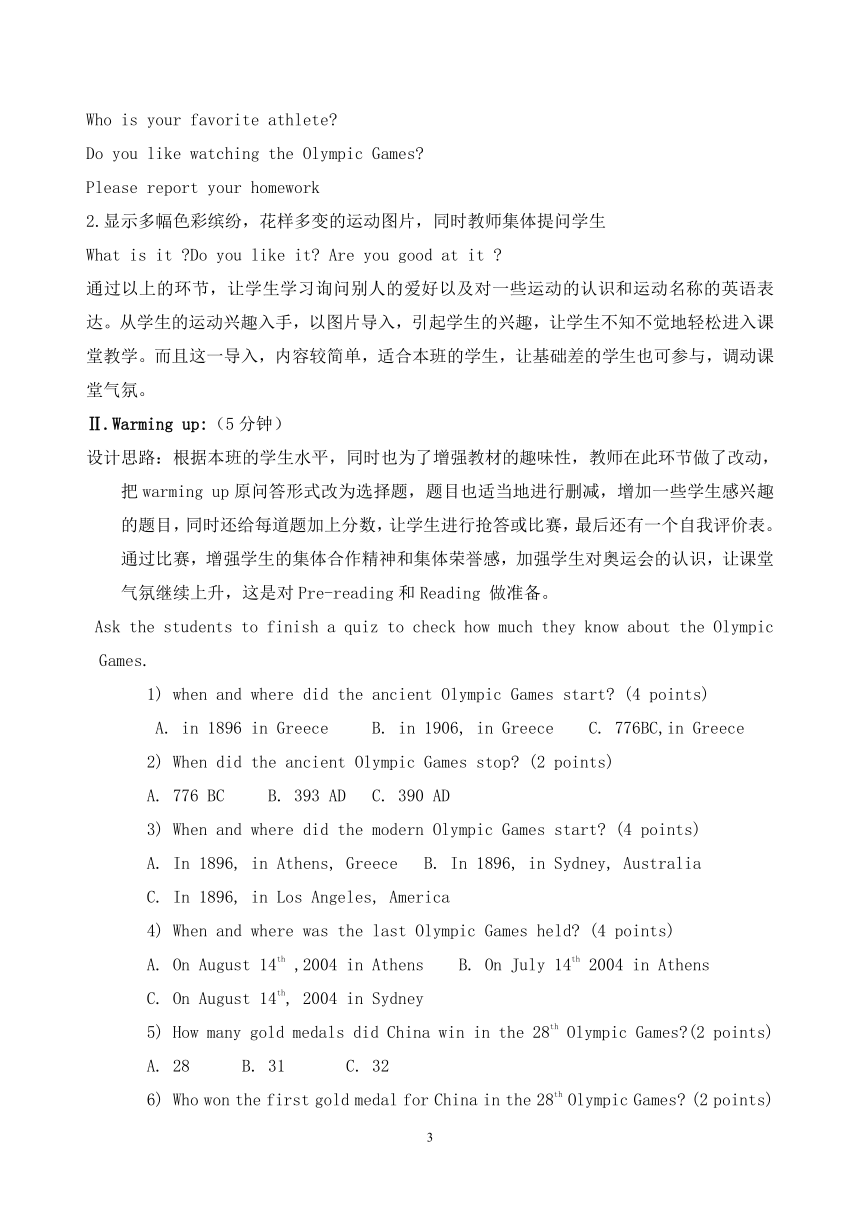 Who is your favorite athlete?

Do you like watching the Olympic Games?

Please report your homework

2.显示多幅色彩缤纷，花样多变的运动图片，同时教师集体提问学生

What is it ?Do you like it? Are you good at it ?

通过以上的环节，让学生学习询问别人的爱好以及对一些运动的认识和运动名称的英语表达。从学生的运动兴趣入手，以图片导入，引起学生的兴趣，让学生不知不觉地轻松进入课堂教学。而且这一导入，内容较简单，适合本班的学生，让基础差的学生也可参与，调动课堂气氛。

Ⅱ.Warming up:（5 分钟）

设计思路：根据本班的学生水平，同时也为了增强教材的趣味性，教师在此环节做了改动，把 warming up 原问答形式改为选择题，题目也适当地进行删减，增加一些学生感兴趣的题目，同时还给每道题加上分数，让学生进行抢答或比赛，最后还有一个自我评价表。通过比赛，增强学生的集体合作精神和集体荣誉感，加强学生对奥运会的认识，让课堂气氛继续上升，这是对 Pre-reading 和 Reading 做准备。

Ask the students to finish a quiz to check how much they know about the Olympic Games.

1) when and where did the ancient Olympic Games start? (4 points)

A. in 1896 in Greece B. in 1906, in Greece C. 776BC,in Greece

2) When did the ancient Olympic Games stop? (2 points)

A. 776 BC B. 393 AD C. 390 AD

3) When and where did the modern Olympic Games start? (4 points)

A. In 1896, in Athens, Greece B. In 1896, in Sydney, Australia

C. In 1896, in Los Angeles, America

4) When and where was the last Olympic Games held? (4 points)

A. On August $14^{th}$ ,2004 in Athens B. On July $14^{th}$ 2004 in Athens

C. On August $14^{th}$, 2004 in Sydney

5) How many gold medals did China win in the $28^{th}$ Olympic Games?(2 points)

A. 28 B. 31 C. 32

6) Who won the first gold medal for China in the $28^{th}$ Olympic Games? (2 points)

3